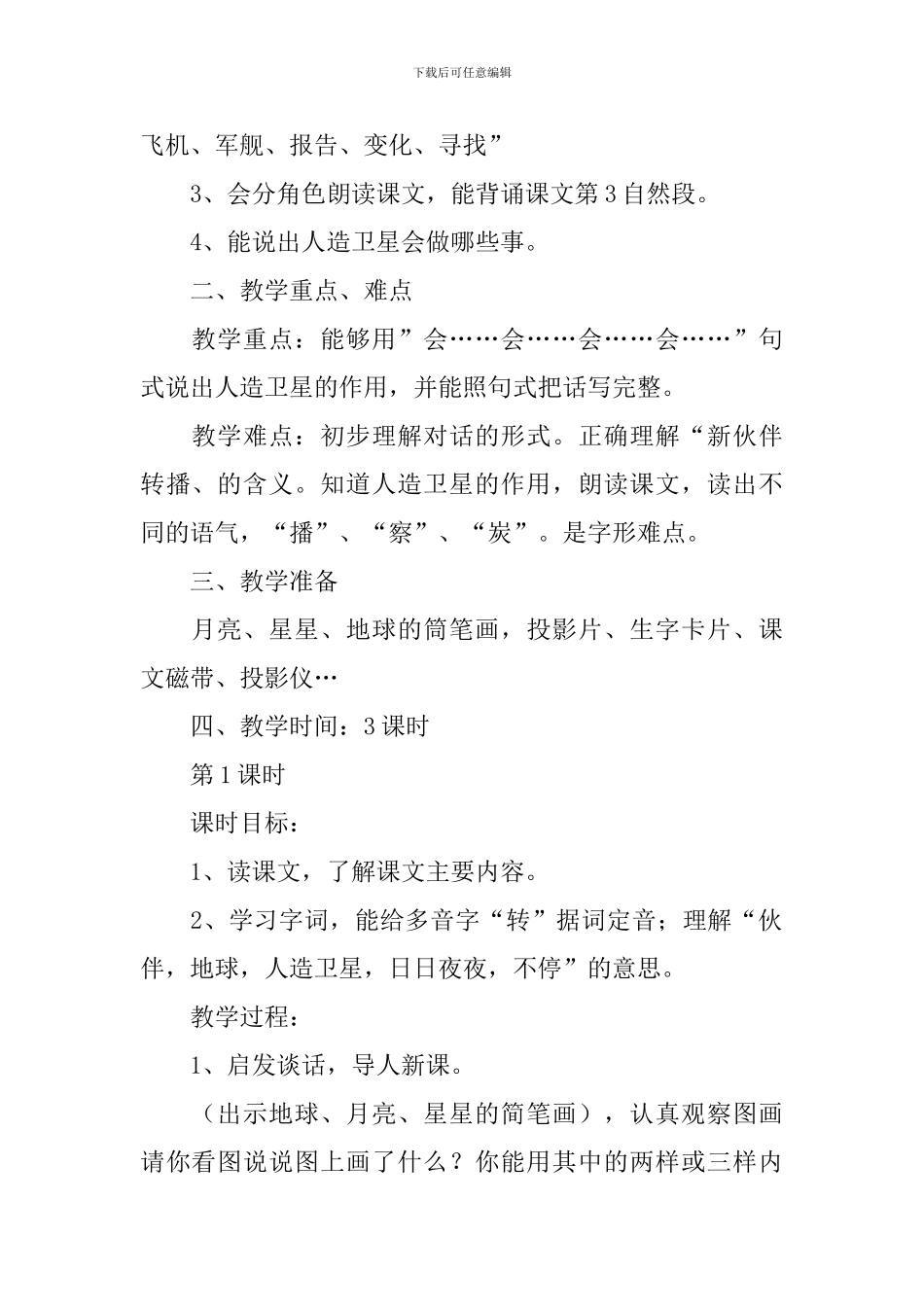 下载后可任意编辑

飞机、军舰、报告、变化、寻找”

3、会分角色朗读课文，能背诵课文第3自然段。

4、能说出人造卫星会做哪些事。

二、教学重点、难点

教学重点：能够用”会……会……会……会……”句式说出人造卫星的作用，并能照句式把话写完整。

教学难点：初步理解对话的形式。正确理解“新伙伴转播、的含义。知道人造卫星的作用，朗读课文，读出不同的语气，“播”、“察”、“炭”。是字形难点。

三、教学准备

月亮、星星、地球的简笔画，投影片、生字卡片、课文磁带、投影仪…

四、教学时间：3课时

第1课时

课时目标：

1、读课文，了解课文主要内容。

2、学习字词，能给多音字“转”据词定音；理解“伙伴，地球，人造卫星，日日夜夜，不停”的意思。

教学过程：

1、启发谈话，导人新课。

（出示地球、月亮、星星的简笔画），认真观察图画请你看图说说图上画了什么？你能用其中的两样或三样内